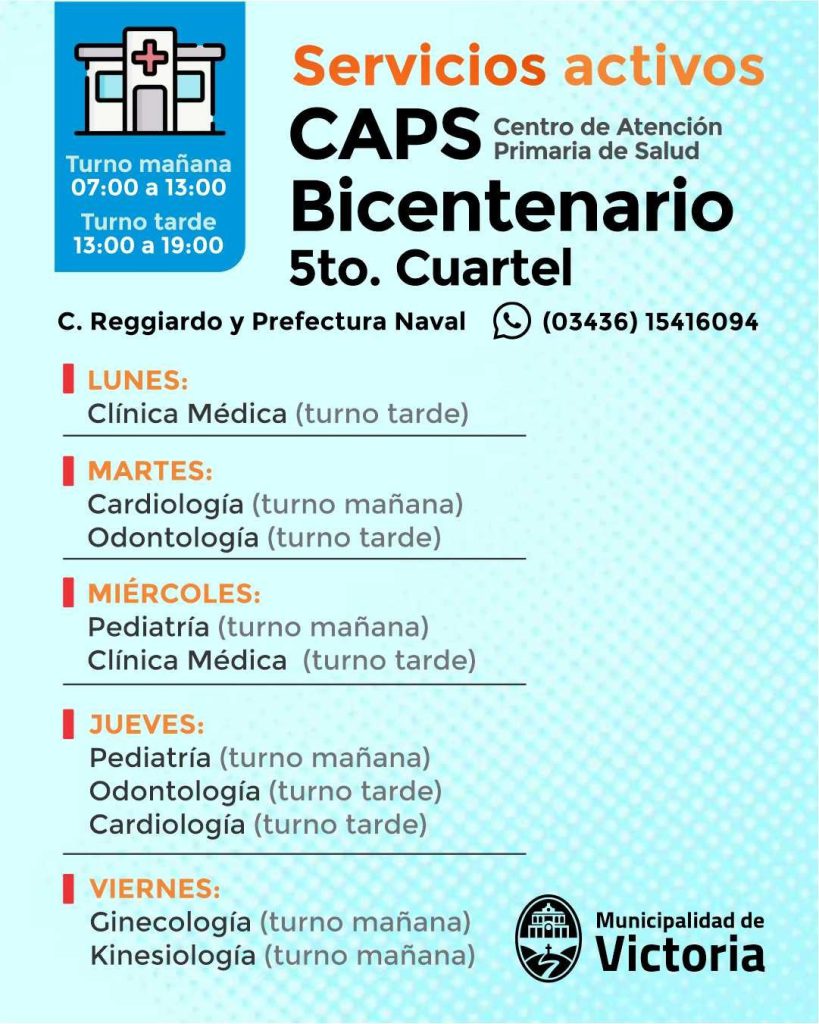 Turno mañana
07:00 a 13:00
Turno tarde
13:00 a 19:00

Servicios activos
CAPS Centro de Atención Primaria de Salud
Bicentenario
5to. Cuartel

C. Reggiardo y Prefectura Naval (03436) 15416094

LUNES:
Clínica Médica (turno tarde)

MARTES:
Cardiología (turno mañana)
Odontología (turno tarde)

MIÉRCOLES:
Pediatría (turno mañana)
Clínica Médica (turno tarde)

JUEVES:
Pediatría (turno mañana)
Odontología (turno tarde)
Cardiología (turno tarde)

VIERNES:
Ginecología (turno mañana)
Kinesiología (turno mañana)

Municipalidad de
Victoria